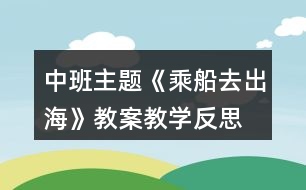 中班主题《乘船去出海》教案教学反思